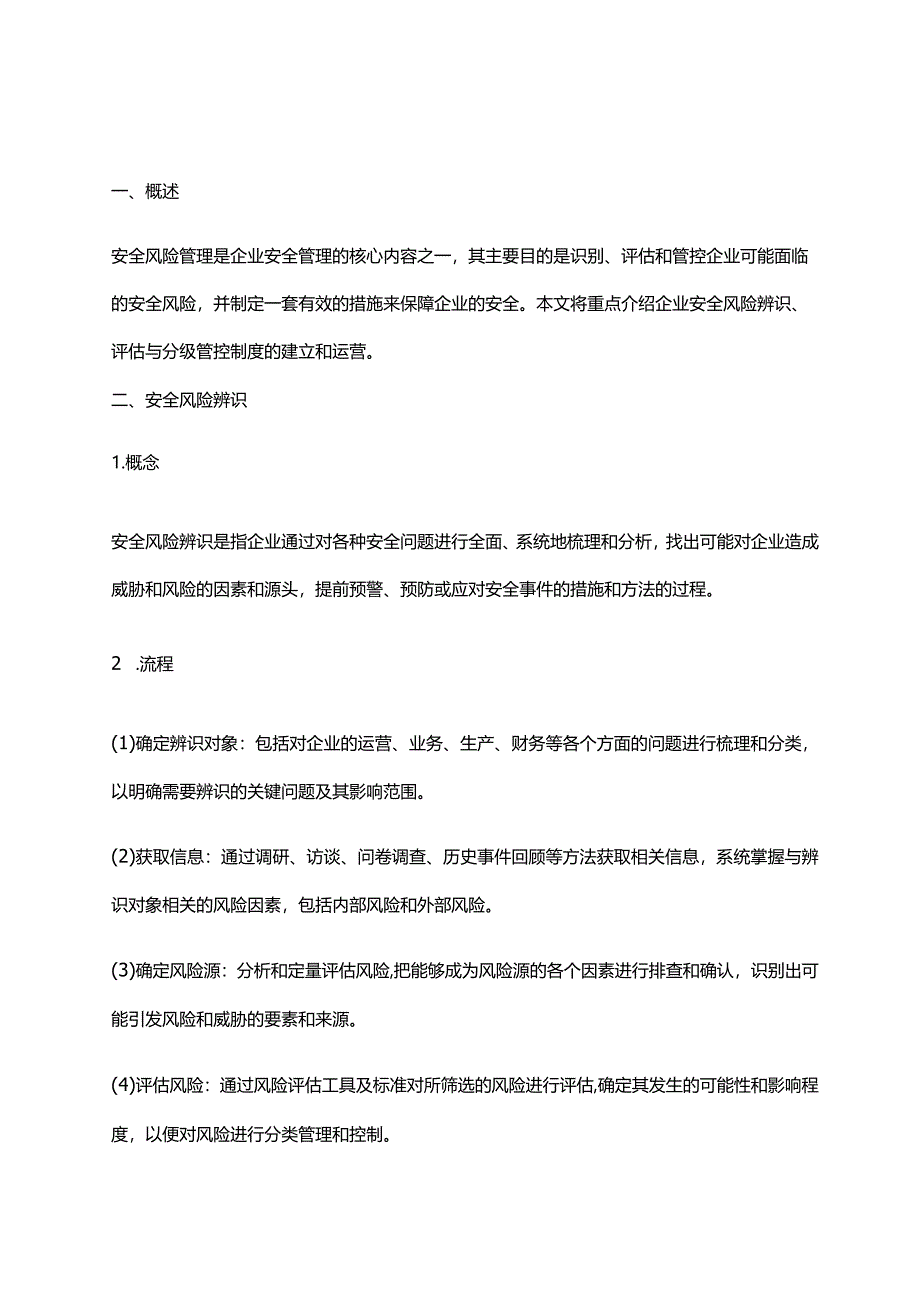 一、概述

安全风险管理是企业安全管理的核心内容之一，其主要目的是识别、评估和管控企业可能面临的安全风险，并制定一套有效的措施来保障企业的安全。本文将重点介绍企业安全风险辨识、评估与分级管控制度的建立和运营。

二、安全风险辨识

1.概念

安全风险辨识是指企业通过对各种安全问题进行全面、系统地梳理和分析，找出可能对企业造成威胁和风险的因素和源头，提前预警、预防或应对安全事件的措施和方法的过程。

2 .流程

(1)确定辨识对象：包括对企业的运营、业务、生产、财务等各个方面的问题进行梳理和分类，以明确需要辨识的关键问题及其影响范围。

(2)获取信息：通过调研、访谈、问卷调查、历史事件回顾等方法获取相关信息，系统掌握与辨识对象相关的风险因素，包括内部风险和外部风险。

(3)确定风险源：分析和定量评估风险,把能够成为风险源的各个因素进行排查和确认，识别出可能引发风险和威胁的要素和来源。

(4)评估风险：通过风险评估工具及标准对所筛选的风险进行评估,确定其发生的可能性和影响程度，以便对风险进行分类管理和控制。